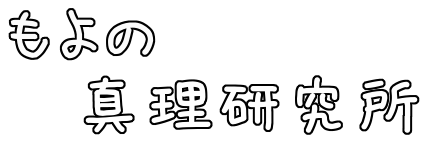 もよの
真理研究所